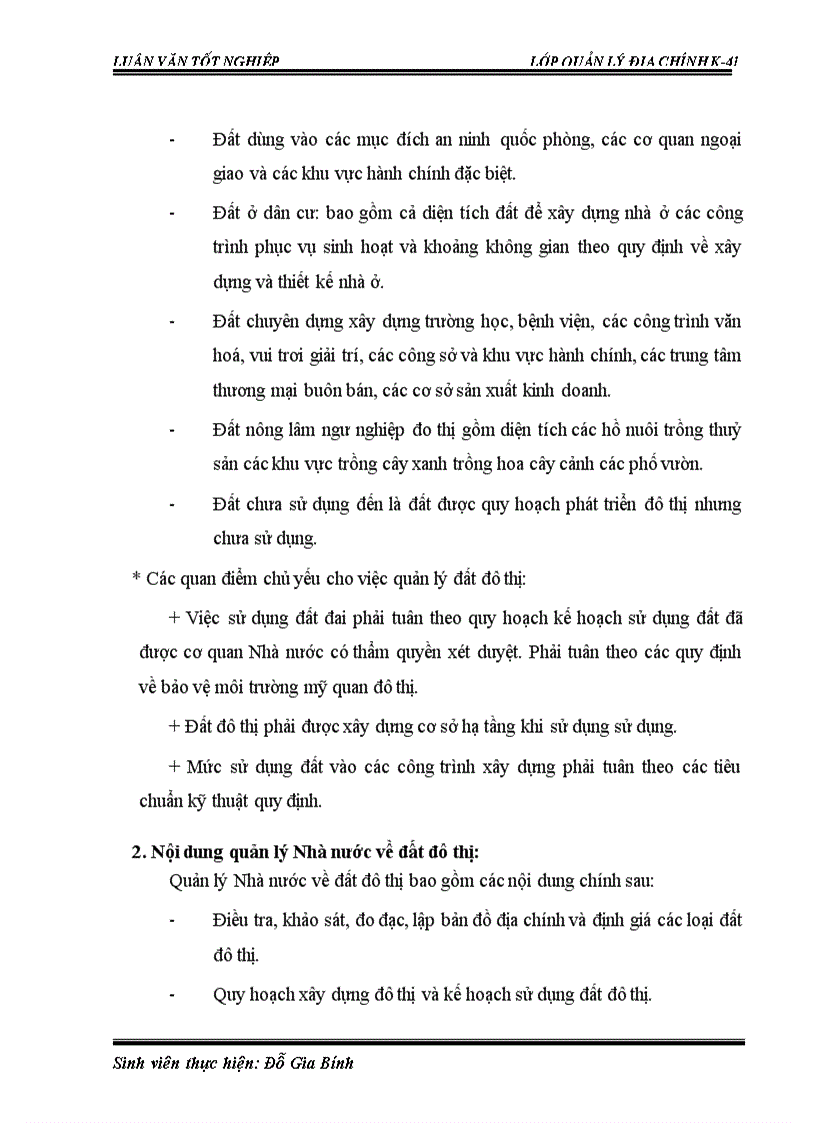 LUẬN VĂN TỐT NGHIỆP

LỚP QUẢN LÝ ĐỊA CHÍNH K-41

- Đất dùng vào các mục đích an ninh quốc phòng, các cơ quan ngoại giao và các khu vực hành chính đặc biệt.

- Đất ở dân cư: bao gồm cả diện tích đất để xây dựng nhà ở các công trình phục vụ sinh hoạt và khoảng không gian theo quy định về xây dựng và thiết kế nhà ở.

- Đất chuyên dụng xây dựng trường học, bệnh viện, các công trình văn hoá, vui trơi giải trí, các công sở và khu vực hành chính, các trung tâm thương mại buôn bán, các cơ sở sản xuất kinh doanh.

- Đất nông lâm ngư nghiệp đo thị gồm diện tích các hồ nuôi trồng thuỷ sản các khu vực trồng cây xanh trồng hoa cây cảnh các phố vườn.

- Đất chưa sử dụng đến là đất được quy hoạch phát triển đô thị nhưng chưa sử dụng.

* Các quan điểm chủ yếu cho việc quản lý đất đô thị:

+ Việc sử dụng đất đai phải tuân theo quy hoạch kế hoạch sử dụng đất đã được cơ quan Nhà nước có thẩm quyền xét duyệt. Phải tuân theo các quy định về bảo vệ môi trường mỹ quan đô thị.

+ Đất đô thị phải được xây dựng cơ sở hạ tầng khi sử dụng sử dụng.

+ Mức sử dụng đất vào các công trình xây dựng phải tuân theo các tiêu chuẩn kỹ thuật quy định.

2. Nội dung quản lý Nhà nước về đất đô thị:

Quản lý Nhà nước về đất đô thị bao gồm các nội dung chính sau:

- Điều tra, khảo sát, đo đạc, lập bản đồ địa chính và định giá các loại đất đô thị.

- Quy hoạch xây dựng đô thị và kế hoạch sử dụng đất đô thị.

Sinh viên thực hiện: Đỗ Gia Bính